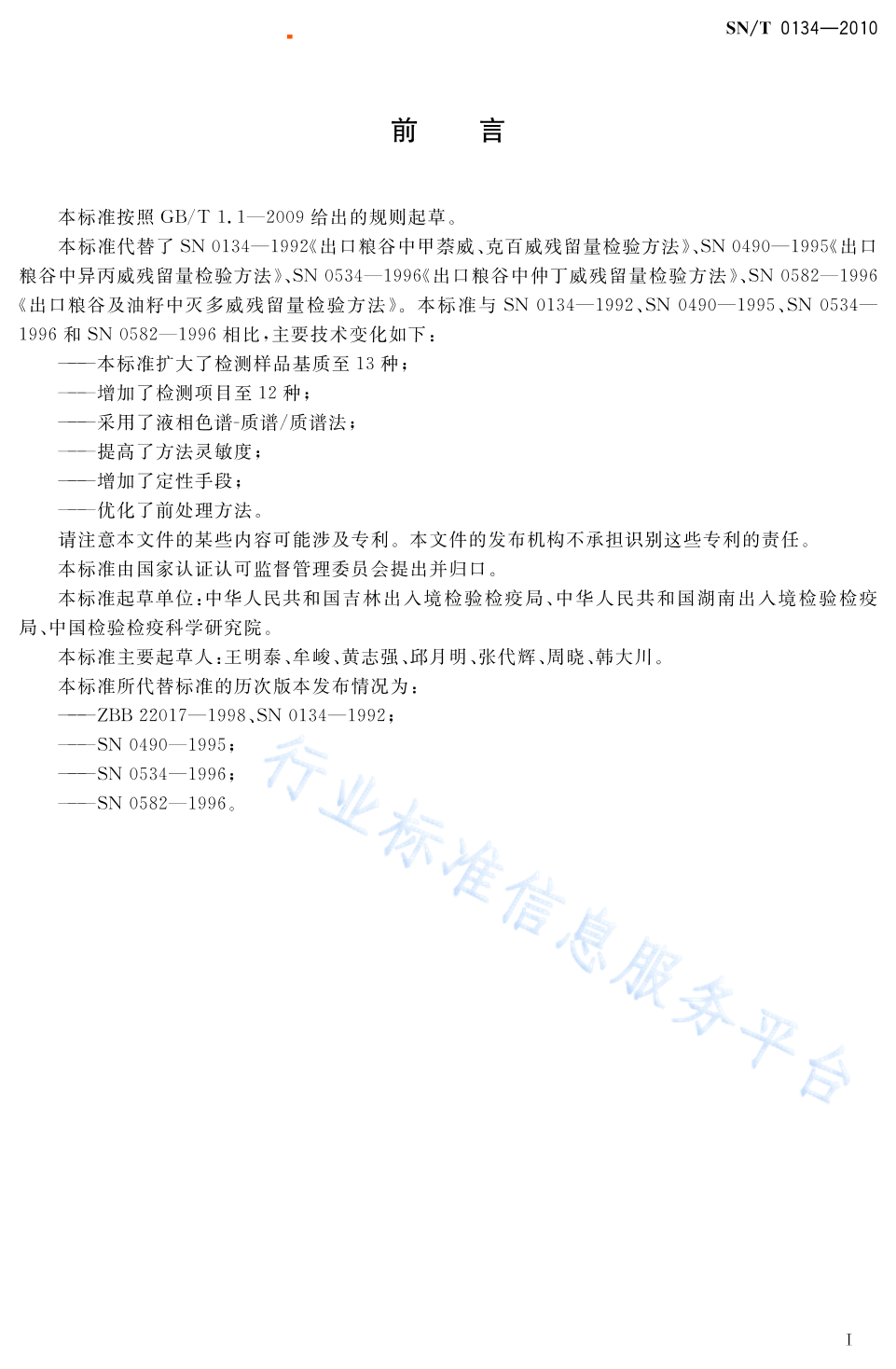 SN/T 0134—2010

前　言

本标准按照 GB/T 1.1—2009 给出的规则起草。

本标准代替了 SN 0134—1992《出口粮谷中甲萘威、克百威残留量检验方法》、SN 0490—1995《出口粮谷中异丙威残留量检验方法》、SN 0534—1996《出口粮谷中仲丁威残留量检验方法》、SN 0582—1996《出口粮谷及油籽中灭多威残留量检验方法》。本标准与 SN 0134—1992、SN 0490—1995、SN 0534—1996 和 SN 0582—1996 相比，主要技术变化如下：

——本标准扩大了检测样品基质至 13 种；

——增加了检测项目至 12 种；

——采用了液相色谱-质谱/质谱法；

——提高了方法灵敏度；

——增加了定性手段；

——优化了前处理方法。

请注意本文件的某些内容可能涉及专利。本文件的发布机构不承担识别这些专利的责任。

本标准由国家认证认可监督管理委员会提出并归口。

本标准起草单位：中华人民共和国吉林出入境检验检疫局、中华人民共和国湖南出入境检验检疫局、中国检验检疫科学研究院。

本标准主要起草人：王明泰、牟峻、黄志强、邱月明、张代辉、周晓、韩大川。

本标准所代替标准的历次版本发布情况为：

——ZBB 22017—1998、SN 0134—1992；

——SN 0490—1995；

——SN 0534—1996；

——SN 0582—1996。

行业标准信息服务平台

I